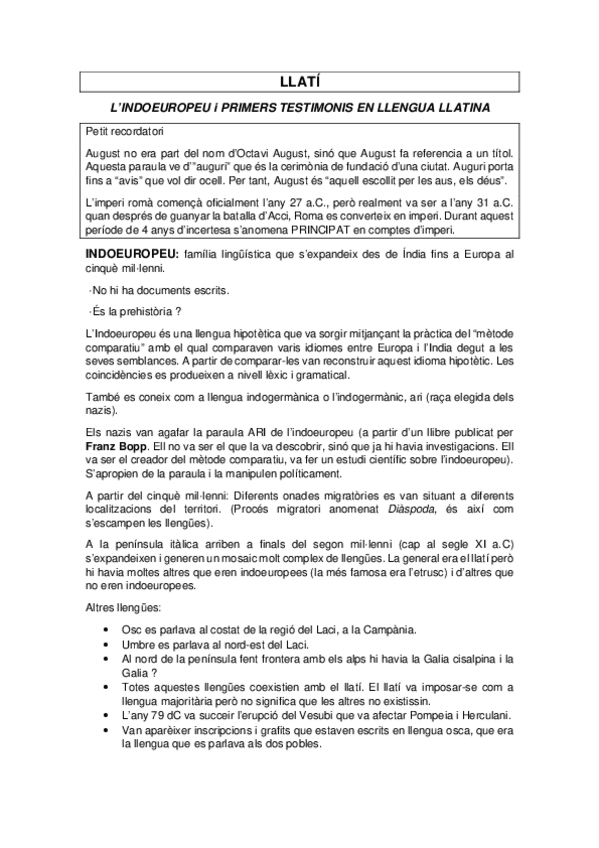 LLATÍ

L'INDOEUROPEU i PRIMERS TESTIMONIS EN LLENGUA LLATINA

Petit recordatori

August no era part del nom d'Octavi August, sinó que August fa referencia a un títol. Aquesta paraula ve d'"auguri" que és la cerimònia de fundació d'una ciutat. Auguri porta fins a "avis" que vol dir ocell. Per tant, August és "aquell escollit per les aus, els déus".

L'imperi romà començà oficialment l'any 27 a.C., però realment va ser a l'any 31 a.C. quan després de guanyar la batalla d'Acci, Roma es converteix en imperi. Durant aquest període de 4 anys d'incertesa s'anomena PRINCIPAT en comptes d'imperi.

INDOEUROPEU: família lingüística que s'expandeix des de Índia fins a Europa al cinquè mil·lenni.

·No hi ha documents escrits.

·És la prehistòria ?

L'Indoeuropeu és una llengua hipotètica que va sorgir mitjançant la pràctica del "mètode comparatiu" amb el qual comparaven varis idiomes entre Europa i l'India degut a les seves semblances. A partir de comparar-les van reconstruir aquest idioma hipotètic. Les coincidències es produeixen a nivell lèxic i gramatical.

També es coneix com a llengua indogermànica o l'indogermànic, ari (raça elegida dels nazis).

Els nazis van agafar la paraula ARI de l'indoeuropeu (a partir d'un llibre publicat per Franz Bopp. Ell no va ser el que la va descobrir, sinó que ja hi havia investigacions. Ell va ser el creador del mètode comparatiu, va fer un estudi científic sobre l'indoeuropeu). S'apropien de la paraula i la manipulen políticament.

A partir del cinquè mil·lenni: Diferents onades migratòries es van situant a diferents localitzacions del territori. (Procés migratori anomenat Diàspoda, és així com s'escampen les llengües).

A la península itàlica arriben a finals del segon mil·lenni (cap al segle XI a.C) s'expandeixen i generen un mosaic molt complex de llengües. La general era el llatí però hi havia moltes altres que eren indoeuropees (la més famosa era l'etrusc) i d'altres que no eren indoeuropees.

Altres llengües:

• Osc es parlava al costat de la regió del Laci, a la Campània.
• Umbre es parlava al nord-est del Laci.
• Al nord de la península fent frontera amb els alps hi havia la Galia cisalpina i la Galia ?
• Totes aquestes llengües coexistien amb el llatí. El llatí va imposar-se com a llengua majoritària però no significa que les altres no existissin.
• L'any 79 dC va succeir l'erupció del Vesubi que va afectar Pompeia i Herculani.
• Van aparèixer inscripcions i grafits que estaven escrits en llengua osca, que era la llengua que es parlava als dos pobles.